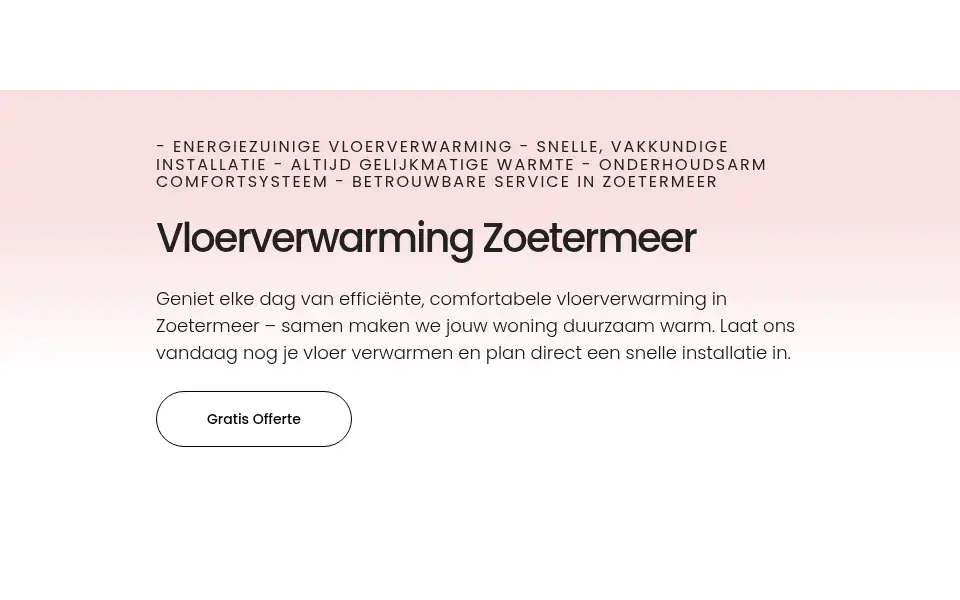 - ENERGIEZUINIGE VLOERVERWARMING - SNELLE, VAKKUNDIGE INSTALLATIE - ALTIJD GELIJKMATIGE WARMTE - ONDERHOUDSARM COMFORTSYSTEEM - BETROUWBARE SERVICE IN ZOETERMEER

Vloerverwarming Zoetermeer

Geniet elke dag van efficiënte, comfortabele vloerverwarming in Zoetermeer – samen maken we jouw woning duurzaam warm. Laat ons vandaag nog je vloer verwarmen en plan direct een snelle installatie in.

Gratis Offerte